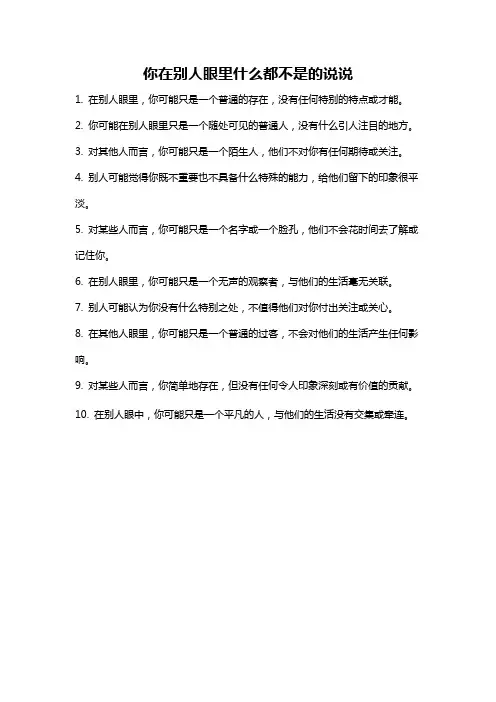 你在别人眼里什么都不是的说说

1. 在别人眼里，你可能只是一个普通的存在，没有任何特别的特点或才能。

2. 你可能在别人眼里只是一个随处可见的普通人，没有什么引人注目的地方。

3. 对其他人而言，你可能只是一个陌生人，他们不对你有任何期待或关注。

4. 别人可能觉得你既不重要也不具备什么特殊的能力，给他们留下的印象很平淡。

5. 对某些人而言，你可能只是一个名字或一个脸孔，他们不会花时间去了解或记住你。

6. 在别人眼里，你可能只是一个无声的观察者，与他们的生活毫无关联。

7. 别人可能认为你没有什么特别之处，不值得他们对你付出关注或关心。

8. 在其他人眼里，你可能只是一个普通的过客，不会对他们的生活产生任何影响。

9. 对某些人而言，你简单地存在，但没有任何令人印象深刻或有价值的贡献。

10. 在别人眼中，你可能只是一个平凡的人，与他们的生活没有交集或牵连。